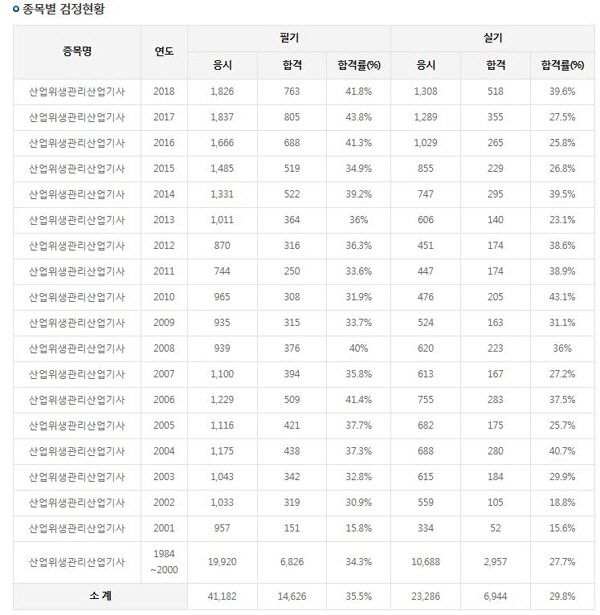 종목별 검정현황

| 종목명 | 연도 | 필기 응시 | 필기 합격 | 필기 합격률(%) | 실기 응시 | 실기 합격 | 실기 합격률(%) |
|---|---|---|---|---|---|---|---|
| 산업위생관리산업기사 | 2018 | 1,826 | 763 | 41.8% | 1,308 | 518 | 39.6% |
| 산업위생관리산업기사 | 2017 | 1,837 | 805 | 43.8% | 1,289 | 355 | 27.5% |
| 산업위생관리산업기사 | 2016 | 1,666 | 688 | 41.3% | 1,029 | 265 | 25.8% |
| 산업위생관리산업기사 | 2015 | 1,485 | 519 | 34.9% | 855 | 229 | 26.8% |
| 산업위생관리산업기사 | 2014 | 1,331 | 522 | 39.2% | 747 | 295 | 39.5% |
| 산업위생관리산업기사 | 2013 | 1,011 | 364 | 36% | 606 | 140 | 23.1% |
| 산업위생관리산업기사 | 2012 | 870 | 316 | 36.3% | 451 | 174 | 38.6% |
| 산업위생관리산업기사 | 2011 | 744 | 250 | 33.6% | 447 | 174 | 38.9% |
| 산업위생관리산업기사 | 2010 | 965 | 308 | 31.9% | 476 | 205 | 43.1% |
| 산업위생관리산업기사 | 2009 | 935 | 315 | 33.7% | 524 | 163 | 31.1% |
| 산업위생관리산업기사 | 2008 | 939 | 376 | 40% | 620 | 223 | 36% |
| 산업위생관리산업기사 | 2007 | 1,100 | 394 | 35.8% | 613 | 167 | 27.2% |
| 산업위생관리산업기사 | 2006 | 1,229 | 509 | 41.4% | 755 | 283 | 37.5% |
| 산업위생관리산업기사 | 2005 | 1,116 | 421 | 37.7% | 682 | 175 | 25.7% |
| 산업위생관리산업기사 | 2004 | 1,175 | 438 | 37.3% | 688 | 280 | 40.7% |
| 산업위생관리산업기사 | 2003 | 1,043 | 342 | 32.8% | 615 | 184 | 29.9% |
| 산업위생관리산업기사 | 2002 | 1,033 | 319 | 30.9% | 559 | 105 | 18.8% |
| 산업위생관리산업기사 | 2001 | 957 | 151 | 15.8% | 334 | 52 | 15.6% |
| 산업위생관리산업기사 | 1984 ~2000 | 19,920 | 6,826 | 34.3% | 10,688 | 2,957 | 27.7% |
| 소 계 | | 41,182 | 14,626 | 35.5% | 23,286 | 6,944 | 29.8% |